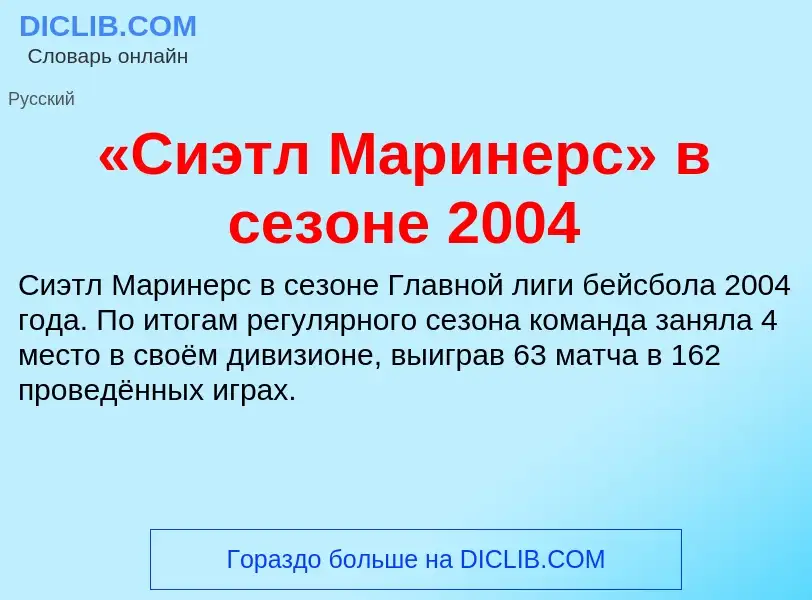 DICLIB.COM
Словарь онлайн

Русский

«Сиэтл Маринерс» в сезоне 2004

Сиэтл Маринерс в сезоне Главной лиги бейсбола 2004 года. По итогам регулярного сезона команда заняла 4 место в своём дивизионе, выиграв 63 матча в 162 проведённых играх.

Гораздо больше на DICLIB.COM